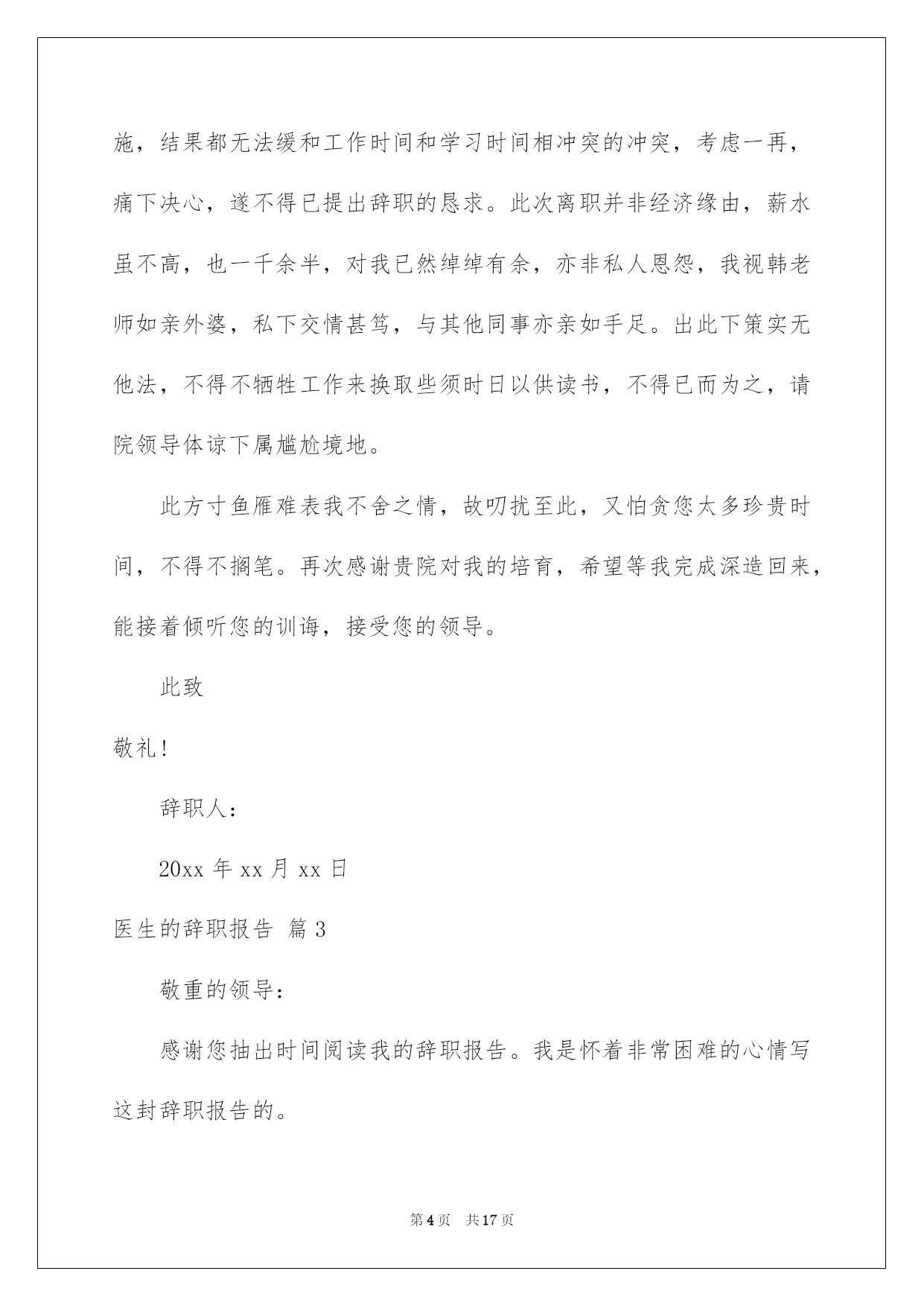 施，结果都无法缓和工作时间和学习时间相冲突的冲突，考虑一再，痛下决心，遂不得已提出辞职的恳求。此次离职并非经济缘由，薪水虽不高，也一千余半，对我已然绰绰有余，亦非私人恩怨，我视韩老师如亲外婆，私下交情甚笃，与其他同事亦亲如手足。出此下策实无他法，不得不牺牲工作来换取些须时日以供读书，不得已而为之，请院领导体谅下属尴尬境地。

此方寸鱼雁难表我不舍之情，故叨扰至此，又怕贪您太多珍贵时间，不得不搁笔。再次感谢贵院对我的培育，希望等我完成深造回来，能接着倾听您的训诲，接受您的领导。

此致

敬礼！

辞职人：

20xx 年 xx 月 xx 日

医生的辞职报告 篇 3

敬重的领导：

感谢您抽出时间阅读我的辞职报告。我是怀着非常困难的心情写这封辞职报告的。

第 4 页 共 17 页